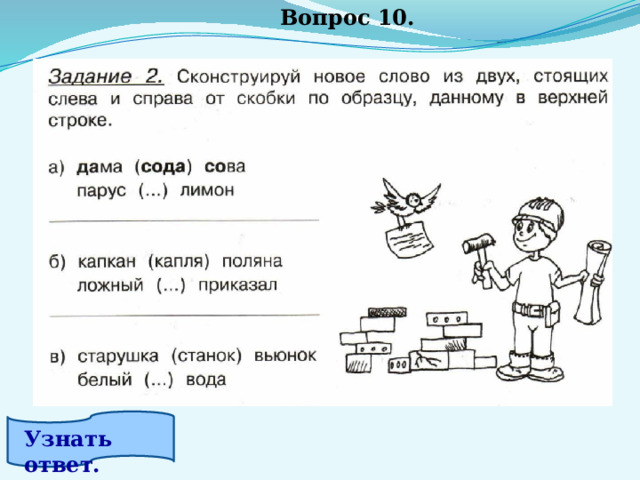 Вопрос 10.

Задание 2. Сконструируй новое слово из двух, стоящих слева и справа от скобки по образцу, данному в верхней строке.

а) дама (сода) сова
парус (...) лимон

б) капкан (капля) поляна
ложный (...) приказал

в) старушка (станок) вьюнок
белый (...) вода

Узнать ответ.